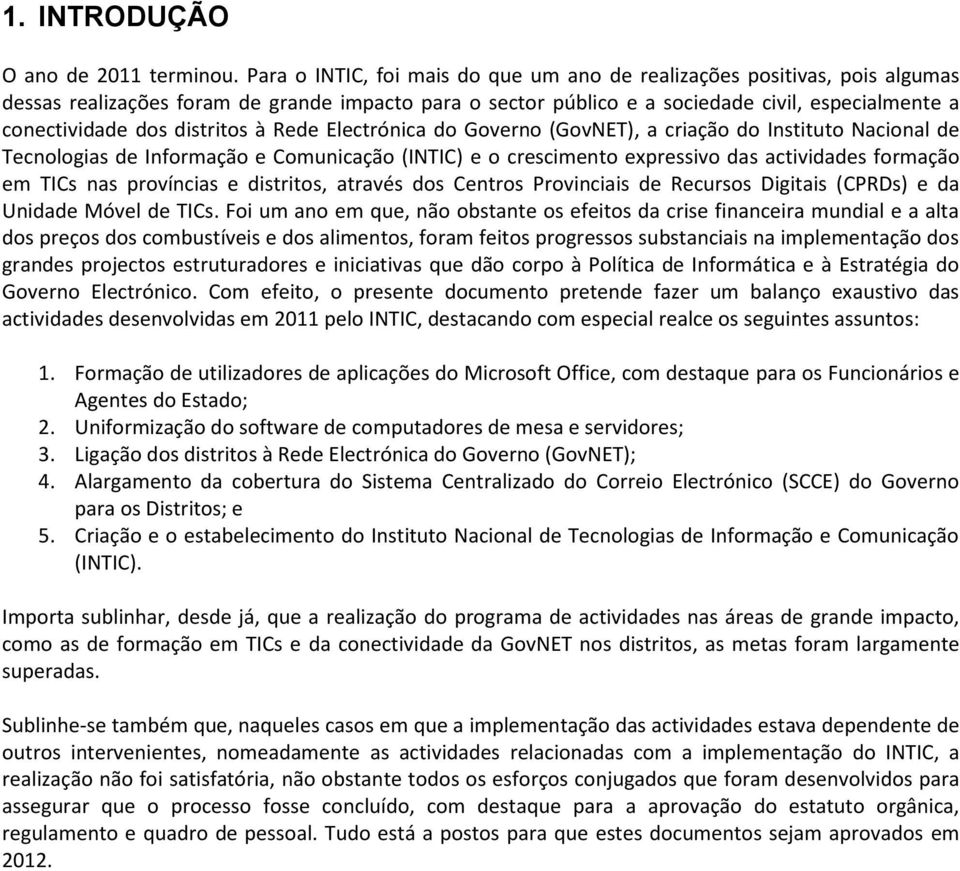 1. INTRODUÇÃO

O ano de 2011 terminou. Para o INTIC, foi mais do que um ano de realizações positivas, pois algumas dessas realizações foram de grande impacto para o sector público e a sociedade civil, especialmente a conectividade dos distritos à Rede Electrónica do Governo (GovNET), a criação do Instituto Nacional de Tecnologias de Informação e Comunicação (INTIC) e o crescimento expressivo das actividades formação em TICs nas províncias e distritos, através dos Centros Provinciais de Recursos Digitais (CPRDs) e da Unidade Móvel de TICs. Foi um ano em que, não obstante os efeitos da crise financeira mundial e a alta dos preços dos combustíveis e dos alimentos, foram feitos progressos substanciais na implementação dos grandes projectos estruturadores e iniciativas que dão corpo à Política de Informática e à Estratégia do Governo Electrónico. Com efeito, o presente documento pretende fazer um balanço exaustivo das actividades desenvolvidas em 2011 pelo INTIC, destacando com especial realce os seguintes assuntos:

1. Formação de utilizadores de aplicações do Microsoft Office, com destaque para os Funcionários e Agentes do Estado;
2. Uniformização do software de computadores de mesa e servidores;
3. Ligação dos distritos à Rede Electrónica do Governo (GovNET);
4. Alargamento da cobertura do Sistema Centralizado do Correio Electrónico (SCCE) do Governo para os Distritos; e
5. Criação e o estabelecimento do Instituto Nacional de Tecnologias de Informação e Comunicação (INTIC).

Importa sublinhar, desde já, que a realização do programa de actividades nas áreas de grande impacto, como as de formação em TICs e da conectividade da GovNET nos distritos, as metas foram largamente superadas.

Sublinhe-se também que, naqueles casos em que a implementação das actividades estava dependente de outros intervenientes, nomeadamente as actividades relacionadas com a implementação do INTIC, a realização não foi satisfatória, não obstante todos os esforços conjugados que foram desenvolvidos para assegurar que o processo fosse concluído, com destaque para a aprovação do estatuto orgânica, regulamento e quadro de pessoal. Tudo está a postos para que estes documentos sejam aprovados em 2012.